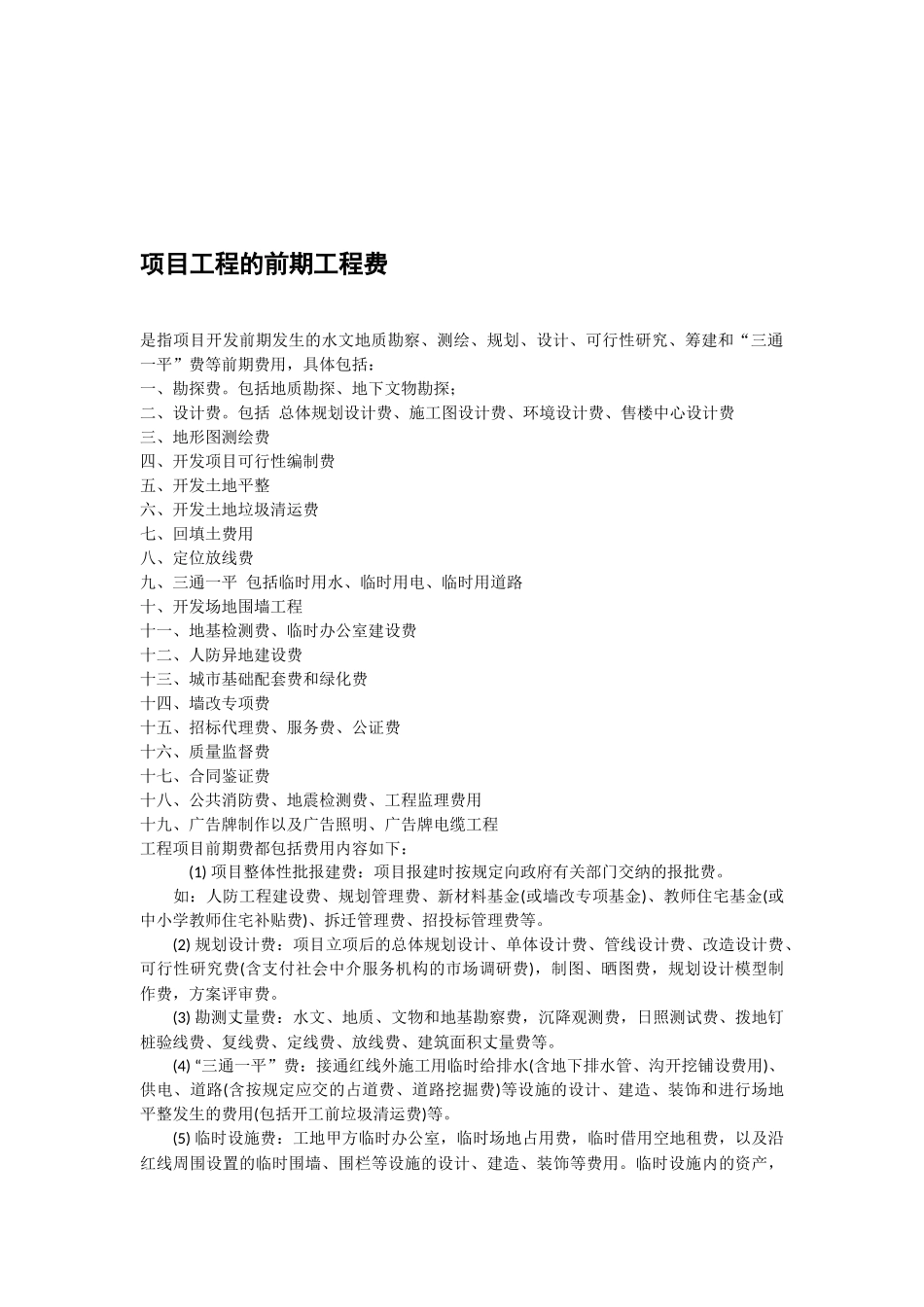 项目工程的前期工程费

是指项目开发前期发生的水文地质勘察、测绘、规划、设计、可行性研究、筹建和“三通一平”费等前期费用，具体包括：
一、勘探费。包括地质勘探、地下文物勘探；
二、设计费。包括 总体规划设计费、施工图设计费、环境设计费、售楼中心设计费
三、地形图测绘费
四、开发项目可行性编制费
五、开发土地平整
六、开发土地垃圾清运费
七、回填土费用
八、定位放线费
九、三通一平 包括临时用水、临时用电、临时用道路
十、开发场地围墙工程
十一、地基检测费、临时办公室建设费
十二、人防异地建设费
十三、城市基础配套费和绿化费
十四、墙改专项费
十五、招标代理费、服务费、公证费
十六、质量监督费
十七、合同鉴证费
十八、公共消防费、地震检测费、工程监理费用
十九、广告牌制作以及广告照明、广告牌电缆工程
工程项目前期费都包括费用内容如下：

(1)项目整体性批报建费：项目报建时按规定向政府有关部门交纳的报批费。

如：人防工程建设费、规划管理费、新材料基金(或墙改专项基金)、教师住宅基金(或中小学教师住宅补贴费)、拆迁管理费、招投标管理费等。

(2)规划设计费：项目立项后的总体规划设计、单体设计费、管线设计费、改造设计费、可行性研究费(含支付社会中介服务机构的市场调研费)，制图、晒图费，规划设计模型制作费，方案评审费。

(3)勘测丈量费：水文、地质、文物和地基勘察费，沉降观测费，日照测试费、拨地钉桩验线费、复线费、定线费、放线费、建筑面积丈量费等。

(4)“三通一平”费：接通红线外施工用临时给排水(含地下排水管、沟开挖铺设费用)、供电、道路(含按规定应交的占道费、道路挖掘费)等设施的设计、建造、装饰和进行场地平整发生的费用(包括开工前垃圾清运费)等。

(5)临时设施费：工地甲方临时办公室，临时场地占用费，临时借用空地租费，以及沿红线周围设置的临时围墙、围栏等设施的设计、建造、装饰等费用。临时设施内的资产，